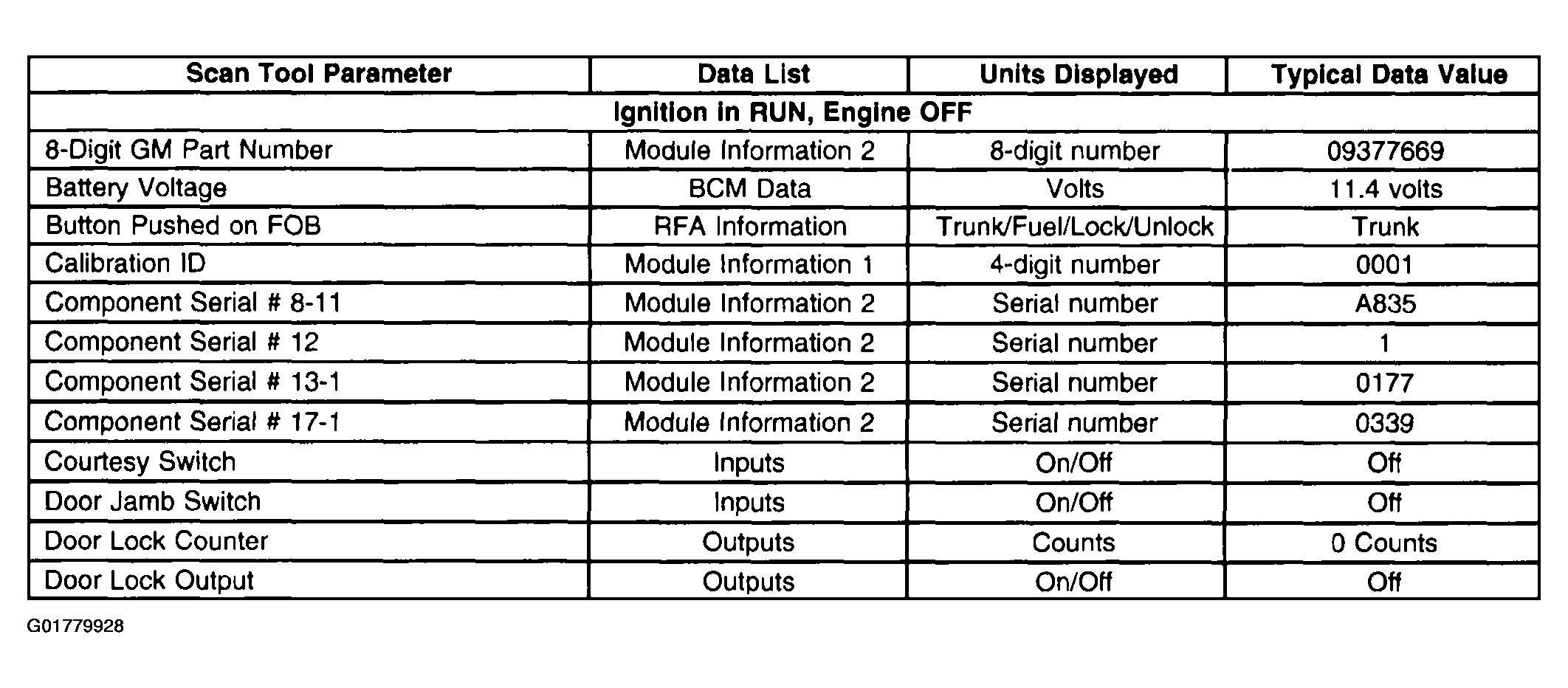 | Scan Tool Parameter | Data List | Units Displayed | Typical Data Value |
|---|---|---|---|
| Ignition in RUN, Engine OFF | | | |
| 8-Digit GM Part Number | Module Information 2 | 8-digit number | 09377669 |
| Battery Voltage | BCM Data | Volts | 11.4 volts |
| Button Pushed on FOB | RFA Information | Trunk/Fuel/Lock/Unlock | Trunk |
| Calibration ID | Module Information 1 | 4-digit number | 0001 |
| Component Serial # 8-11 | Module Information 2 | Serial number | A835 |
| Component Serial # 12 | Module Information 2 | Serial number | 1 |
| Component Serial # 13-1 | Module Information 2 | Serial number | 0177 |
| Component Serial # 17-1 | Module Information 2 | Serial number | 0339 |
| Courtesy Switch | Inputs | On/Off | Off |
| Door Jamb Switch | Inputs | On/Off | Off |
| Door Lock Counter | Outputs | Counts | 0 Counts |
| Door Lock Output | Outputs | On/Off | Off |

G01779928